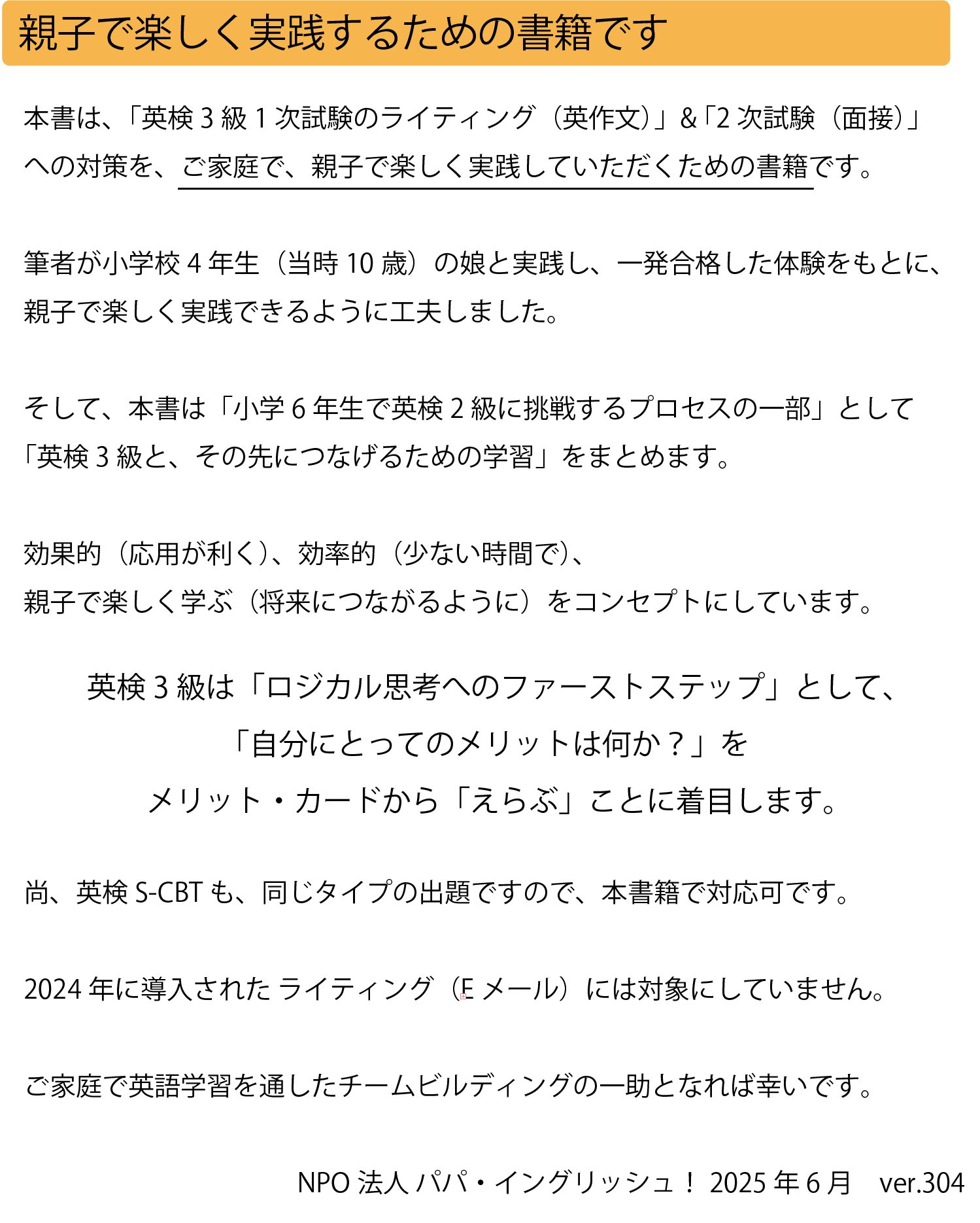 親子で楽しく実践するための書籍です

本書は、「英検 3 級 1 次試験のライティング（英作文）」&「2 次試験（面接）」への対策を、ご家庭で、親子で楽しく実践していただくための書籍です。

筆者が小学校 4 年生（当時 10 歳）の娘と実践し、一発合格した体験をもとに、親子で楽しく実践できるように工夫しました。

そして、本書は「小学 6 年生で英検 2 級に挑戦するプロセスの一部」として「英検 3 級と、その先につなげるための学習」をまとめます。

効果的（応用が利く）、効率的（少ない時間で）、
親子で楽しく学ぶ（将来につながるように）をコンセプトにしています。

英検 3 級は「ロジカル思考へのファーストステップ」として、
「自分にとってのメリットは何か？」を
メリット・カードから「えらぶ」ことに着目します。

尚、英検 S-CBT も、同じタイプの出題ですので、本書籍で対応可です。

2024 年に導入された ライティング（E メール）には対象にしていません。

ご家庭で英語学習を通したチームビルディングの一助となれば幸いです。

NPO 法人 パパ・イングリッシュ！ 2025 年 6 月　ver.304